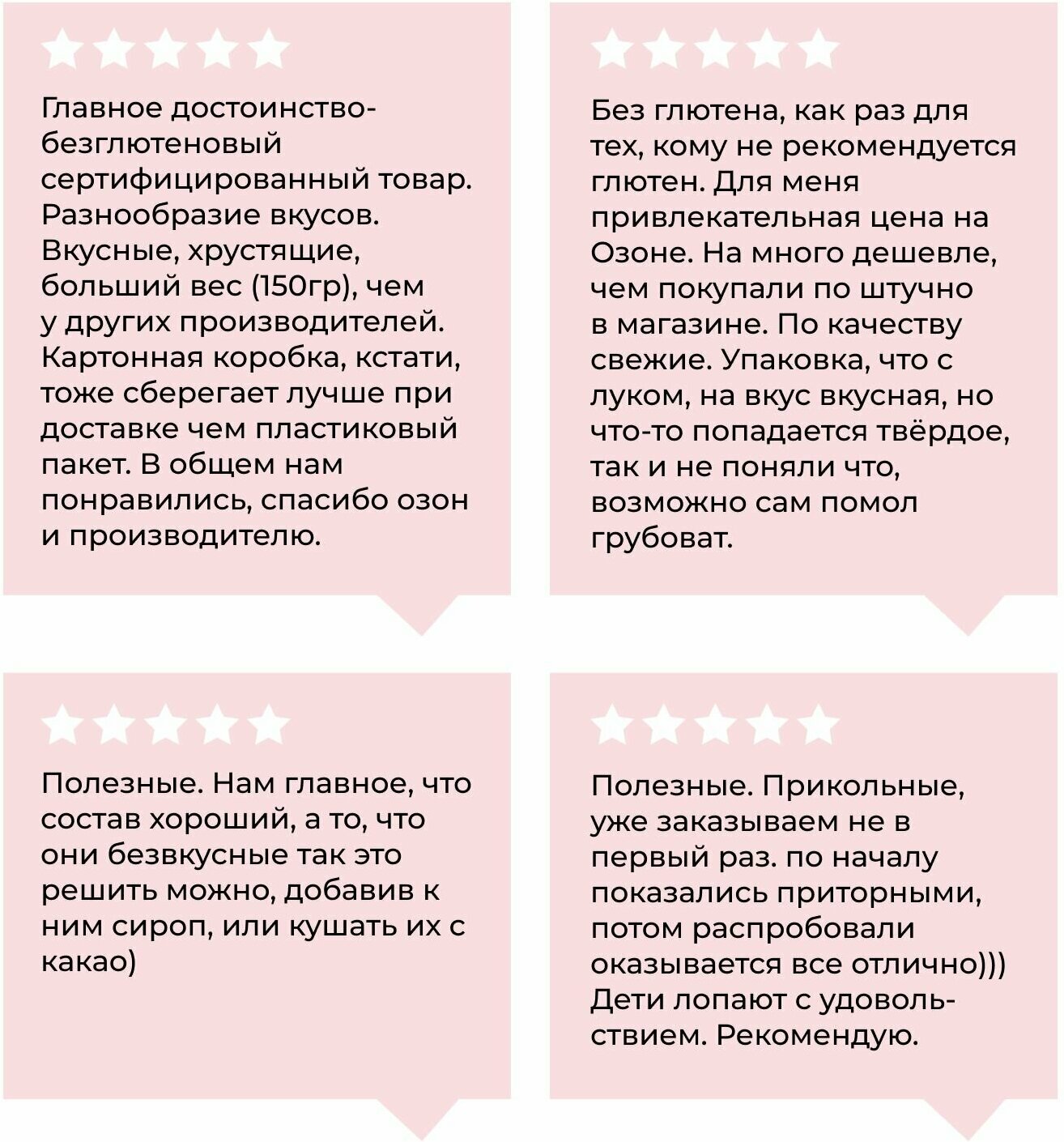 Главное достоинство-безглютеновый сертифицированный товар. Разнообразие вкусов. Вкусные, хрустящие, больший вес (150гр), чем у других производителей. Картонная коробка, кстати, тоже сберегает лучше при доставке чем пластиковый пакет. В общем нам понравились, спасибо озон и производителю.

Без глютена, как раз для тех, кому не рекомендуется глютен. Для меня привлекательная цена на Озоне. На много дешевле, чем покупали по штучно в магазине. По качеству свежие. Упаковка, что с луком, на вкус вкусная, но что-то попадается твёрдое, так и не поняли что, возможно сам помол грубоват.

Полезные. Нам главное, что состав хороший, а то, что они безвкусные так это решить можно, добавив к ним сироп, или кушать их с какао)

Полезные. Прикольные, уже заказываем не в первый раз. по началу показались приторными, потом распробовали оказывается все отлично))) Дети лопают с удовольствием. Рекомендую.